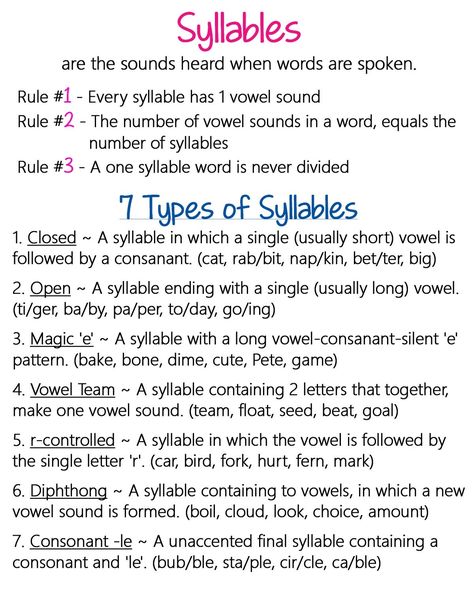 Syllables
are the sounds heard when words are spoken.

Rule #1 - Every syllable has 1 vowel sound
Rule #2 - The number of vowel sounds in a word, equals the number of syllables
Rule #3 - A one syllable word is never divided

7 Types of Syllables

1. Closed ~ A syllable in which a single (usually short) vowel is followed by a consanant. (cat, rab/bit, nap/kin, bet/ter, big)

2. Open ~ A syllable ending with a single (usually long) vowel. (ti/ger, ba/by, pa/per, to/day, go/ing)

3. Magic 'e' ~ A syllable with a long vowel-consanant-silent 'e' pattern. (bake, bone, dime, cute, Pete, game)

4. Vowel Team ~ A syllable containing 2 letters that together, make one vowel sound. (team, float, seed, beat, goal)

5. r-controlled ~ A syllable in which the vowel is followed by the single letter 'r'. (car, bird, fork, hurt, fern, mark)

6. Diphthong ~ A syllable containing to vowels, in which a new vowel sound is formed. (boil, cloud, look, choice, amount)

7. Consonant -le ~ A unaccented final syllable containing a consonant and 'le'. (bub/ble, sta/ple, cir/cle, ca/ble)